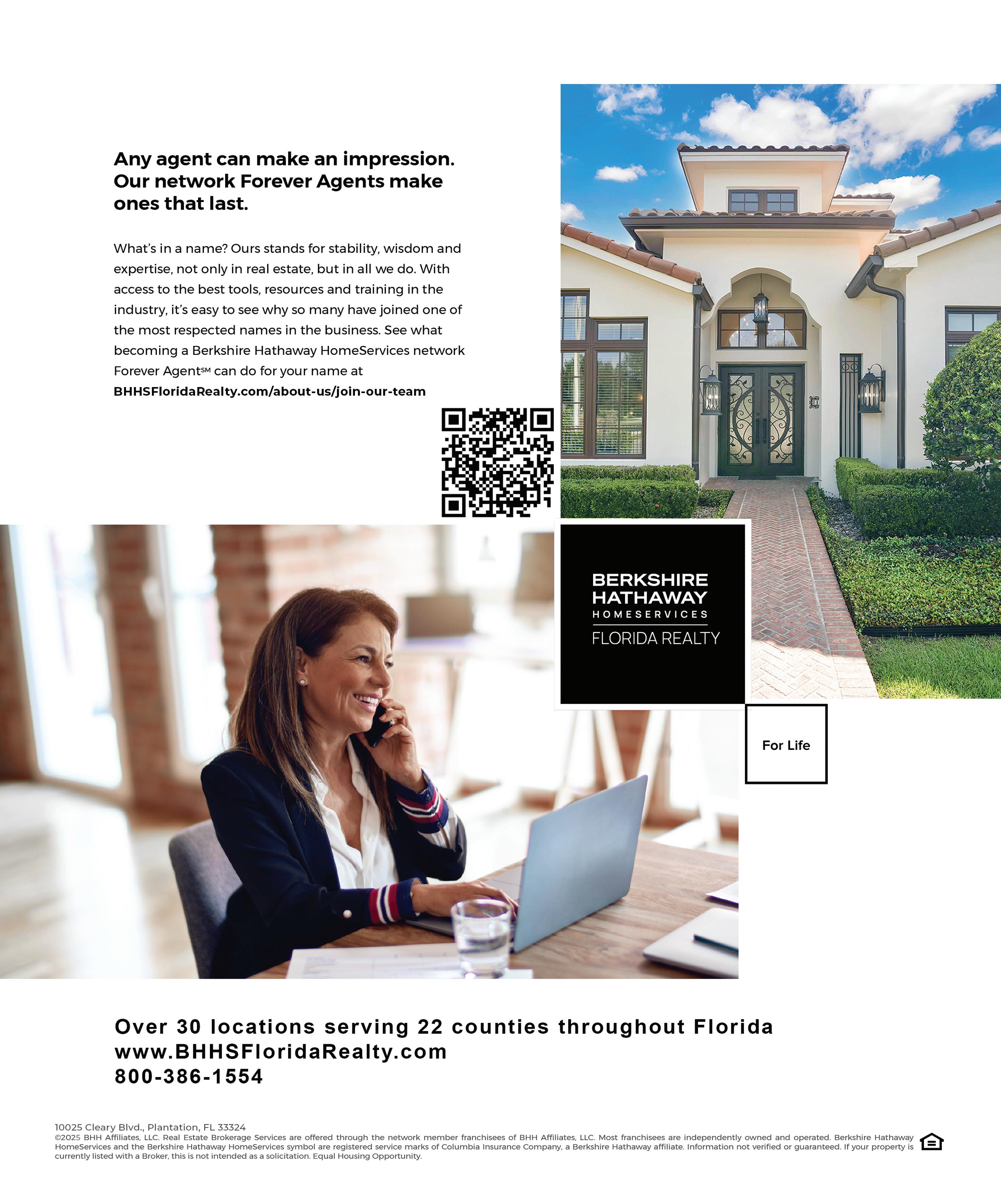 Any agent can make an impression. Our network Forever Agents make ones that last.

What's in a name? Ours stands for stability, wisdom and expertise, not only in real estate, but in all we do. With access to the best tools, resources and training in the industry, it's easy to see why so many have joined one of the most respected names in the business. See what becoming a Berkshire Hathaway HomeServices network Forever Agent℠ can do for your name at BHHSFloridaRealty.com/about-us/join-our-team

BERKSHIRE HATHAWAY HOMESERVICES FLORIDA REALTY

For Life

Over 30 locations serving 22 counties throughout Florida
www.BHHSFloridaRealty.com
800-386-1554

10025 Cleary Blvd., Plantation, FL 33324
©2025 BHH Affiliates, LLC. Real Estate Brokerage Services are offered through the network member franchisees of BHH Affiliates, LLC. Most franchisees are independently owned and operated. Berkshire Hathaway HomeServices and the Berkshire Hathaway HomeServices symbol are registered service marks of Columbia Insurance Company, a Berkshire Hathaway affiliate. Information not verified or guaranteed. If your property is currently listed with a Broker, this is not intended as a solicitation. Equal Housing Opportunity.